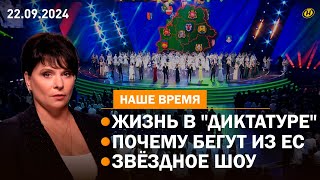 22.09.2024

НАШЕ ВРЕМЯ

ЖИЗНЬ В "ДИКТАТУРЕ"
ПОЧЕМУ БЕГУТ ИЗ ЕС
ЗВЁЗДНОЕ ШОУ